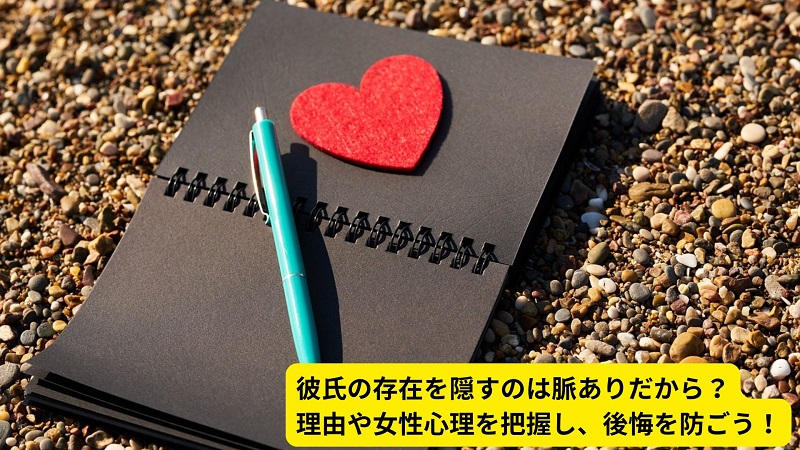 彼氏の存在を隠すのは脈ありだから？
理由や女性心理を把握し、後悔を防ごう！